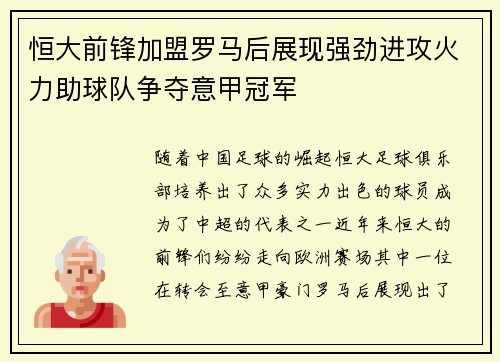 恒大前锋加盟罗马后展现强劲进攻火力助球队争夺意甲冠军

随着中国足球的崛起恒大足球俱乐部培养出了众多实力出色的球员成为了中超的代表之一近年来恒大的前锋们纷纷走向欧洲赛场其中一位在转会至意甲豪门罗马后展现出了